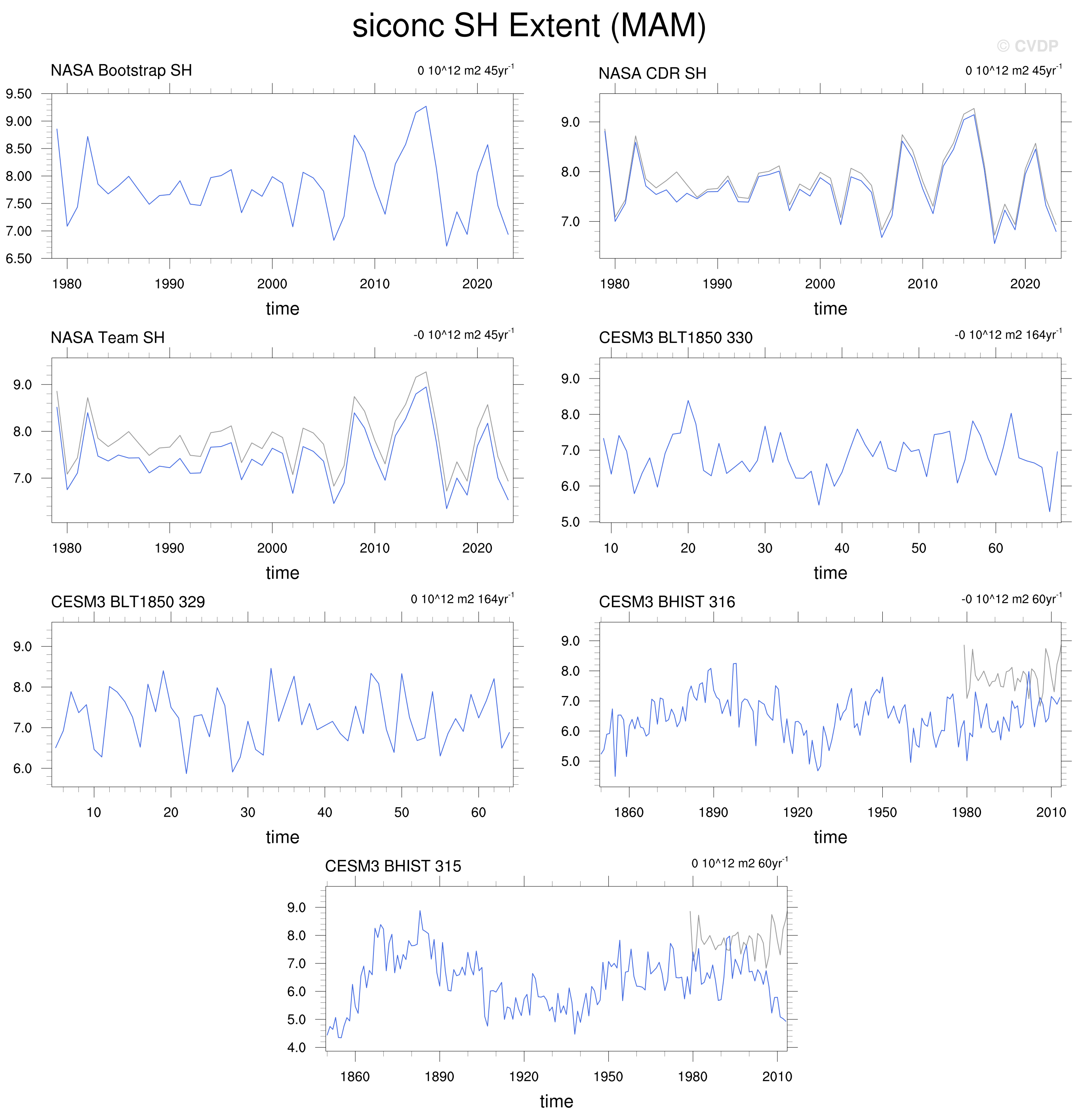 siconc SH Extent (MAM)

© CVDP

NASA Bootstrap SH

0 10^12 m2 45yr$^{-1}$

9.50
9.00
8.50
8.00
7.50
7.00
6.50

1980 1990 2000 2010 2020

time

NASA CDR SH

0 10^12 m2 45yr$^{-1}$

9.0
8.0
7.0

1980 1990 2000 2010 2020

time

NASA Team SH

-0 10^12 m2 45yr$^{-1}$

9.0
8.0
7.0

1980 1990 2000 2010 2020

time

CESM3 BLT1850 330

-0 10^12 m2 164yr$^{-1}$

9.0
8.0
7.0
6.0
5.0

10 20 30 40 50 60

time

CESM3 BLT1850 329

0 10^12 m2 164yr$^{-1}$

9.0
8.0
7.0
6.0

10 20 30 40 50 60

time

CESM3 BHIST 316

-0 10^12 m2 60yr$^{-1}$

9.0
8.0
7.0
6.0
5.0

1860 1890 1920 1950 1980 2010

time

CESM3 BHIST 315

0 10^12 m2 60yr$^{-1}$

9.0
8.0
7.0
6.0
5.0
4.0

1860 1890 1920 1950 1980 2010

time